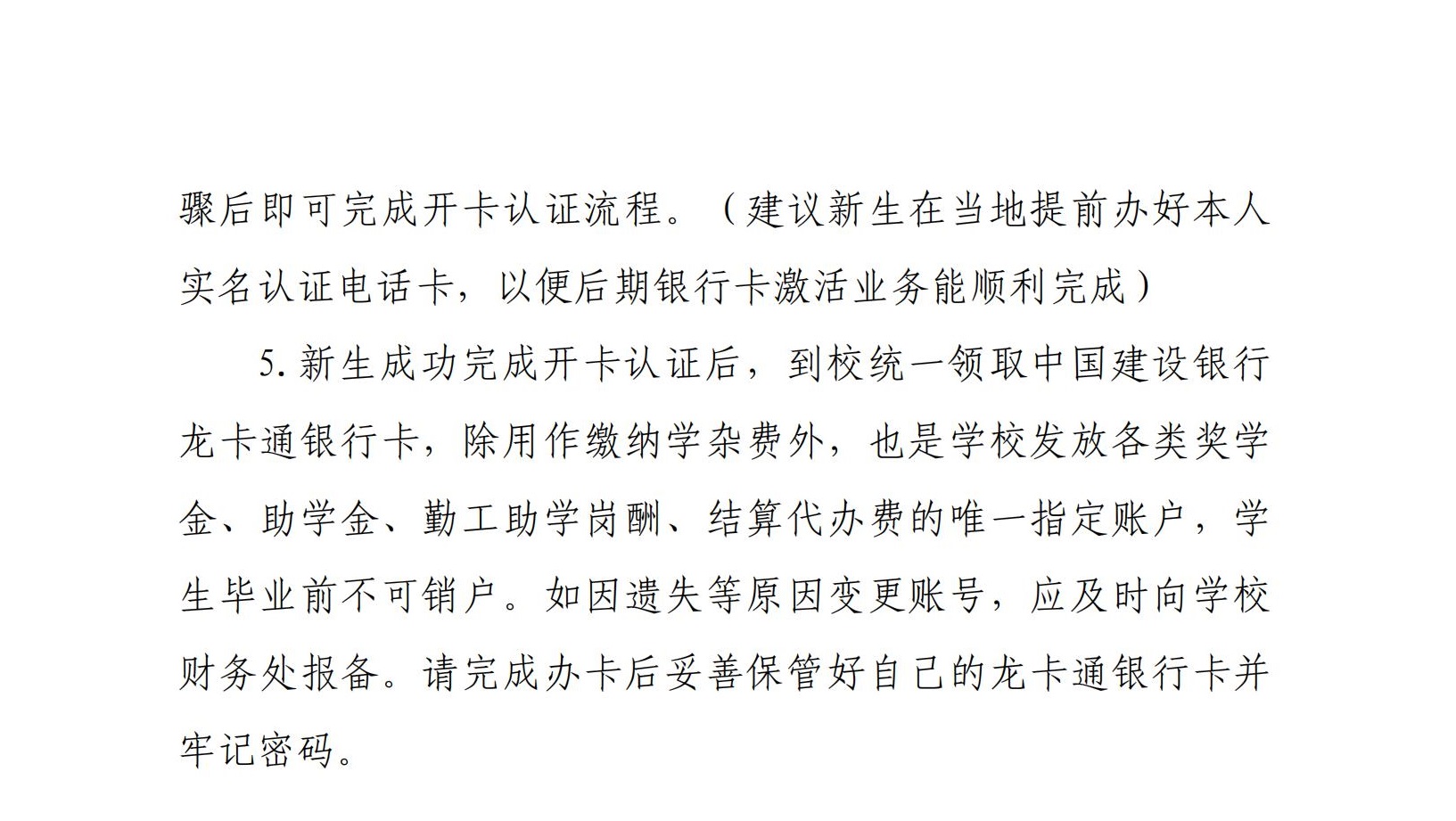 骤后即可完成开卡认证流程。（建议新生在当地提前办好本人实名认证电话卡，以便后期银行卡激活业务能顺利完成）

5. 新生成功完成开卡认证后，到校统一领取中国建设银行龙卡通银行卡，除用作缴纳学杂费外，也是学校发放各类奖学金、助学金、勤工助学岗酬、结算代办费的唯一指定账户，学生毕业前不可销户。如因遗失等原因变更账号，应及时向学校财务处报备。请完成办卡后妥善保管好自己的龙卡通银行卡并牢记密码。